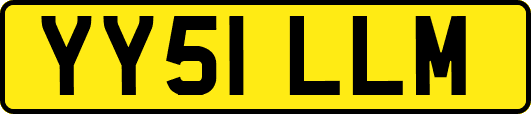 YY51 LLM